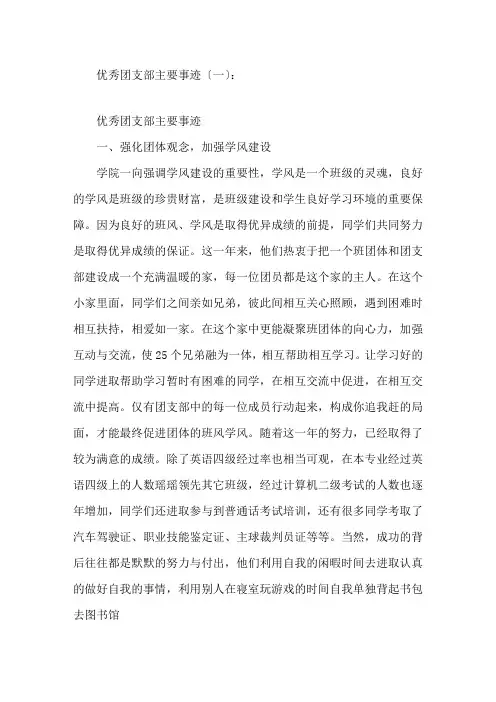 优秀团支部主要事迹〔一〕：

优秀团支部主要事迹

一、强化团体观念，加强学风建设

学院一向强调学风建设的重要性，学风是一个班级的灵魂，良好的学风是班级的珍贵财富，是班级建设和学生良好学习环境的重要保障。因为良好的班风、学风是取得优异成绩的前提，同学们共同努力是取得优异成绩的保证。这一年来，他们热衷于把一个班团体和团支部建设成一个充满温暖的家，每一位团员都是这个家的主人。在这个小家里面，同学们之间亲如兄弟，彼此间相互关心照顾，遇到困难时相互扶持，相爱如一家。在这个家中更能凝聚班团体的向心力，加强互动与交流，使25个兄弟融为一体，相互帮助相互学习。让学习好的同学进取帮助学习暂时有困难的同学，在相互交流中促进，在相互交流中提高。仅有团支部中的每一位成员行动起来，构成你追我赶的局面，才能最终促进团体的班风学风。随着这一年的努力，已经取得了较为满意的成绩。除了英语四级经过率也相当可观，在本专业经过英语四级上的人数瑶瑶领先其它班级，经过计算机二级考试的人数也逐年增加，同学们还进取参与到普通话考试培训，还有很多同学考取了汽车驾驶证、职业技能鉴定证、主球裁判员证等等。当然，成功的背后往往都是默默的努力与付出，他们利用自我的闲暇时间去进取认真的做好自我的事情，利用别人在寝室玩游戏的时间自我单独背起书包去图书馆